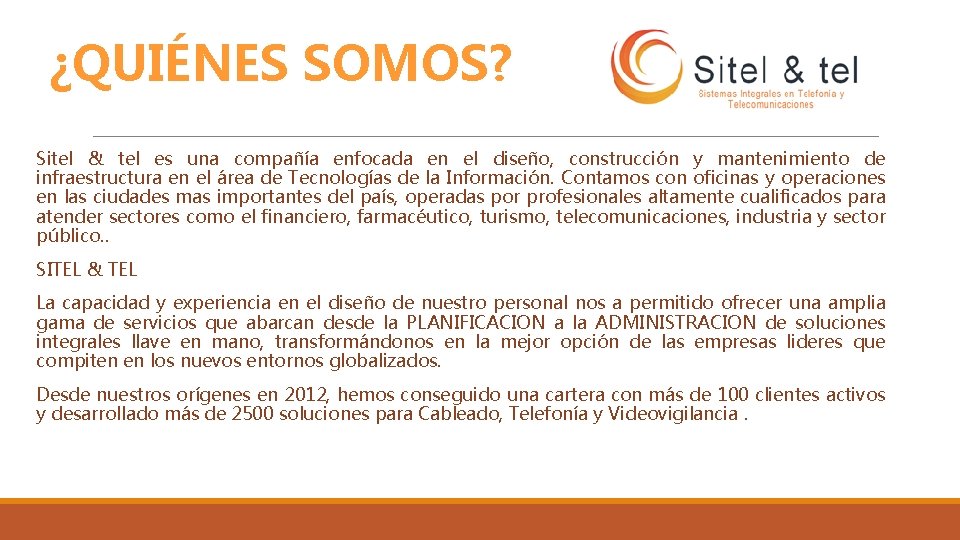 ¿QUIÉNES SOMOS?

Sitel & tel
Sistemas Integrales en Telefonía y Telecomunicaciones

Sitel & tel es una compañía enfocada en el diseño, construcción y mantenimiento de infraestructura en el área de Tecnologías de la Información. Contamos con oficinas y operaciones en las ciudades mas importantes del país, operadas por profesionales altamente cualificados para atender sectores como el financiero, farmacéutico, turismo, telecomunicaciones, industria y sector público..

SITEL & TEL

La capacidad y experiencia en el diseño de nuestro personal nos a permitido ofrecer una amplia gama de servicios que abarcan desde la PLANIFICACION a la ADMINISTRACION de soluciones integrales llave en mano, transformándonos en la mejor opción de las empresas lideres que compiten en los nuevos entornos globalizados.

Desde nuestros orígenes en 2012, hemos conseguido una cartera con más de 100 clientes activos y desarrollado más de 2500 soluciones para Cableado, Telefonía y Videovigilancia .